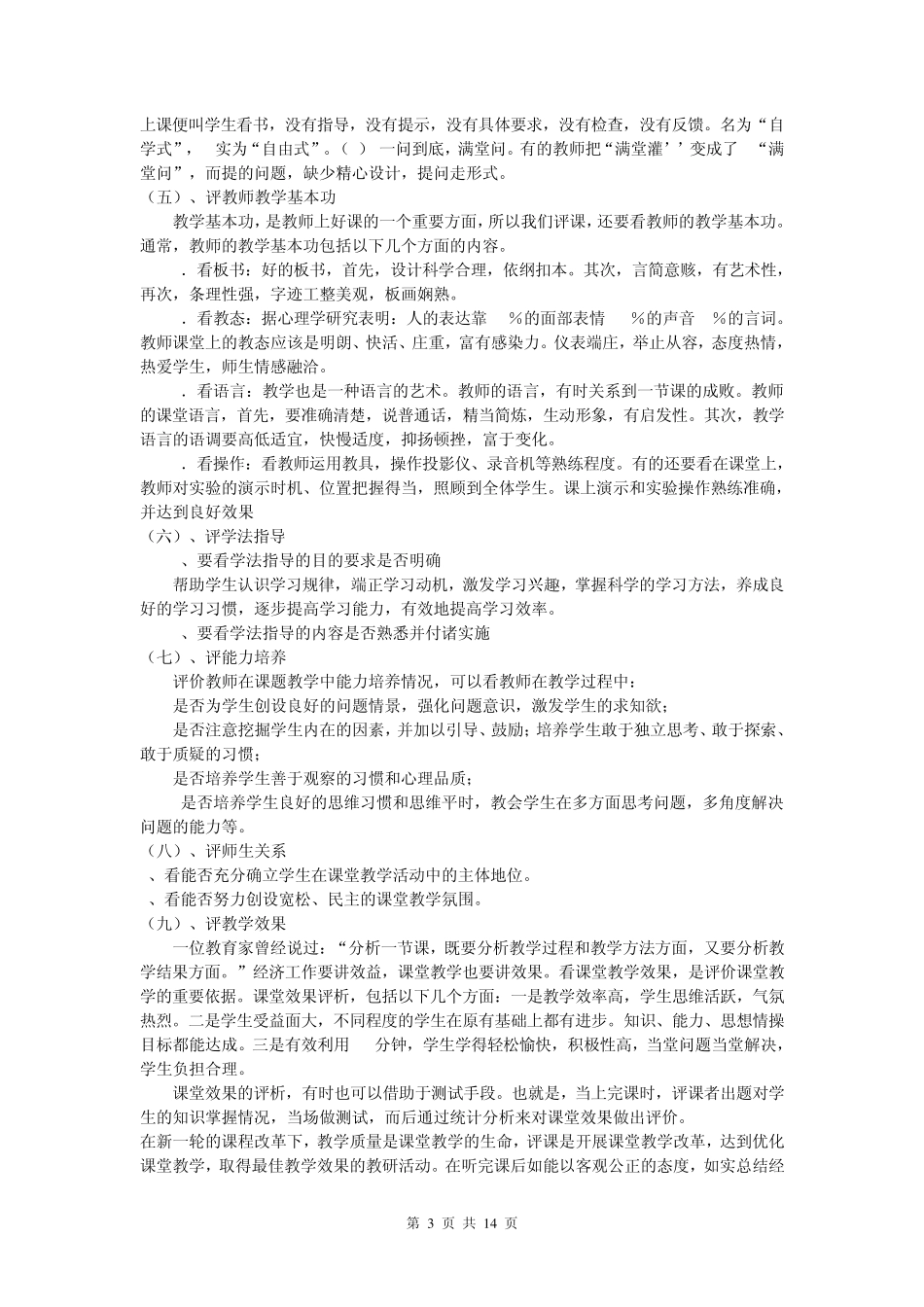 上课便叫学生看书，没有指导，没有提示，没有具体要求，没有检查，没有反馈。名为“自学式”， 实为“自由式”。（ ） 一问到底，满堂问。有的教师把“满堂灌’’变成了 “满堂问”，而提的问题，缺少精心设计，提问走形式。
（五）、评教师教学基本功
教学基本功，是教师上好课的一个重要方面，所以我们评课，还要看教师的教学基本功。通常，教师的教学基本功包括以下几个方面的内容。
．看板书：好的板书，首先，设计科学合理，依纲扣本。其次，言简意赅，有艺术性，再次，条理性强，字迹工整美观，板画娴熟。
．看教态：据心理学研究表明：人的表达靠 %的面部表情 %的声音 %的言词。教师课堂上的教态应该是明朗、快活、庄重，富有感染力。仪表端庄，举止从容，态度热情，热爱学生，师生情感融洽。
．看语言：教学也是一种语言的艺术。教师的语言，有时关系到一节课的成败。教师的课堂语言，首先，要准确清楚，说普通话，精当简炼，生动形象，有启发性。其次，教学语言的语调要高低适宜，快慢适度，抑扬顿挫，富于变化。
．看操作：看教师运用教具，操作投影仪、录音机等熟练程度。有的还要看在课堂上，教师对实验的演示时机、位置把握得当，照顾到全体学生。课上演示和实验操作熟练准确，并达到良好效果
（六）、评学法指导
、要看学法指导的目的要求是否明确
帮助学生认识学习规律，端正学习动机，激发学习兴趣，掌握科学的学习方法，养成良好的学习习惯，逐步提高学习能力，有效地提高学习效率。
、要看学法指导的内容是否熟悉并付诸实施
（七）、评能力培养
评价教师在课题教学中能力培养情况，可以看教师在教学过程中：
是否为学生创设良好的问题情景，强化问题意识，激发学生的求知欲；
是否注意挖掘学生内在的因素，并加以引导、鼓励；培养学生敢于独立思考、敢于探索、敢于质疑的习惯；
是否培养学生善于观察的习惯和心理品质；
是否培养学生良好的思维习惯和思维平时，教会学生在多方面思考问题，多角度解决问题的能力等。
（八）、评师生关系
、看能否充分确立学生在课堂教学活动中的主体地位。
、看能否努力创设宽松、民主的课堂教学氛围。
（九）、评教学效果
一位教育家曾经说过：“分析一节课，既要分析教学过程和教学方法方面，又要分析教学结果方面。”经济工作要讲效益，课堂教学也要讲效果。看课堂教学效果，是评价课堂教学的重要依据。课堂效果评析，包括以下几个方面：一是教学效率高，学生思维活跃，气氛热烈。二是学生受益面大，不同程度的学生在原有基础上都有进步。知识、能力、思想情操目标都能达成。三是有效利用 分钟，学生学得轻松愉快，积极性高，当堂问题当堂解决，学生负担合理。
课堂效果的评析，有时也可以借助于测试手段。也就是，当上完课时，评课者出题对学生的知识掌握情况，当场做测试，而后通过统计分析来对课堂效果做出评价。
在新一轮的课程改革下，教学质量是课堂教学的生命，评课是开展课堂教学改革，达到优化课堂教学，取得最佳教学效果的教研活动。在听完课后如能以客观公正的态度，如实总结经

第 3 页 共 14 页